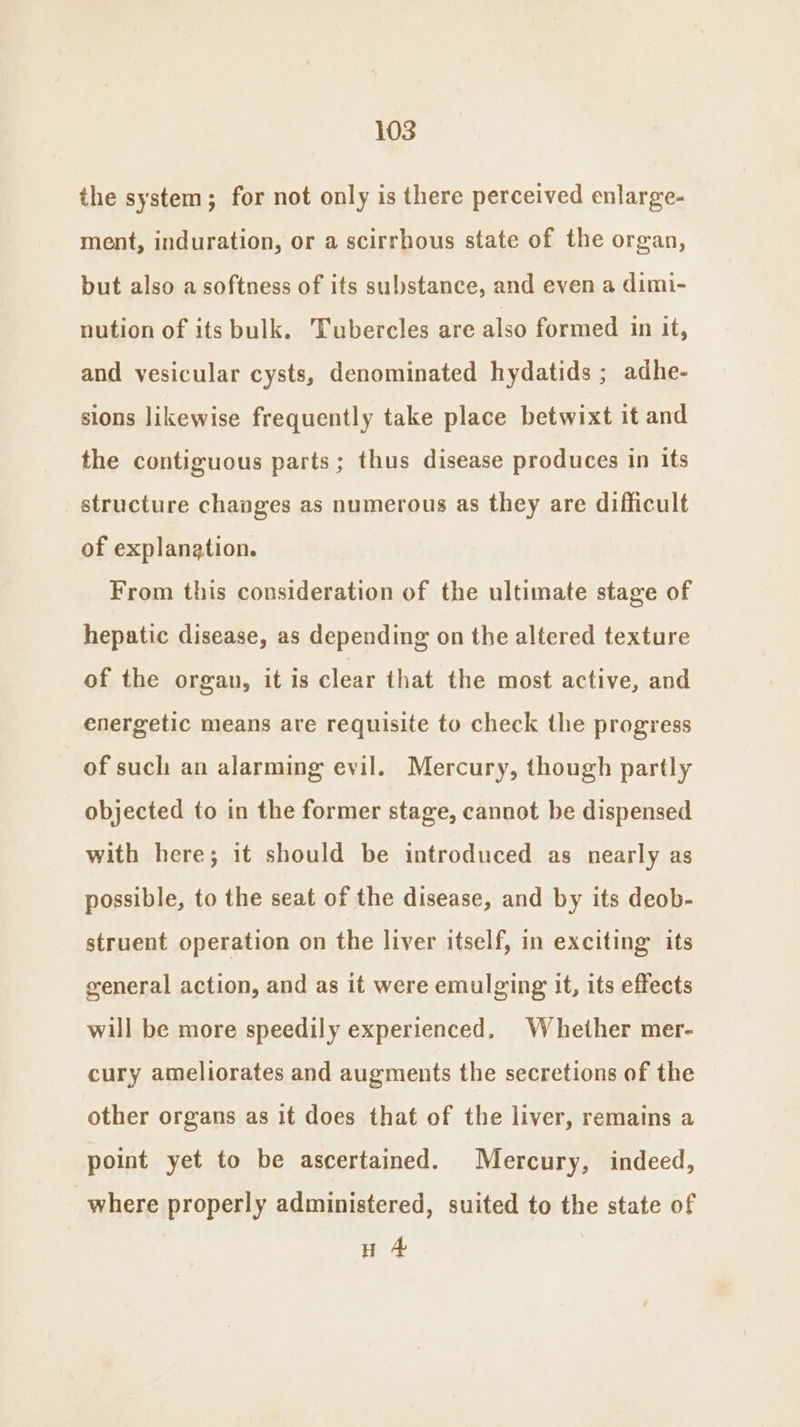 103

the system; for not only is there perceived enlargement, induration, or a scirrhous state of the organ, but also a softness of its substance, and even a diminution of its bulk. Tubercles are also formed in it, and vesicular cysts, denominated hydatids; adhesions likewise frequently take place betwixt it and the contiguous parts; thus disease produces in its structure changes as numerous as they are difficult of explanation.

From this consideration of the ultimate stage of hepatic disease, as depending on the altered texture of the organ, it is clear that the most active, and energetic means are requisite to check the progress of such an alarming evil. Mercury, though partly objected to in the former stage, cannot be dispensed with here; it should be introduced as nearly as possible, to the seat of the disease, and by its deobstruent operation on the liver itself, in exciting its general action, and as it were emulging it, its effects will be more speedily experienced. Whether mercury ameliorates and augments the secretions of the other organs as it does that of the liver, remains a point yet to be ascertained. Mercury, indeed, where properly administered, suited to the state of

H 4